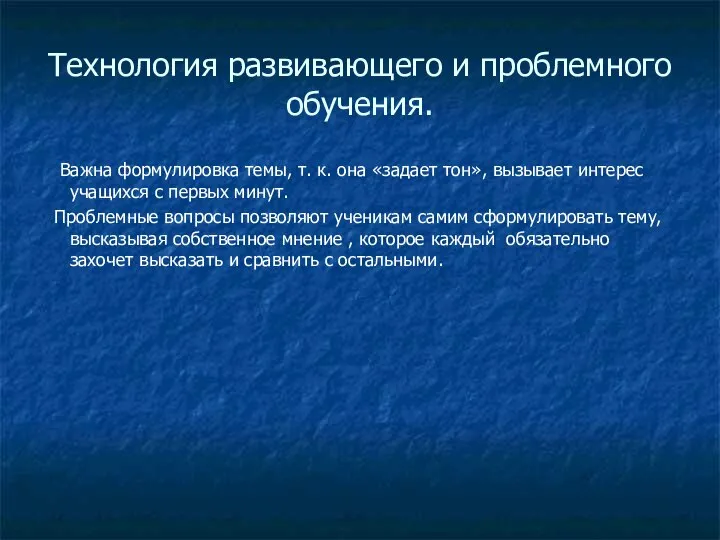 Технология развивающего и проблемного обучения.

Важна формулировка темы, т. к. она «задает тон», вызывает интерес учащихся с первых минут.

Проблемные вопросы позволяют ученикам самим сформулировать тему, высказывая собственное мнение , которое каждый обязательно захочет высказать и сравнить с остальными.